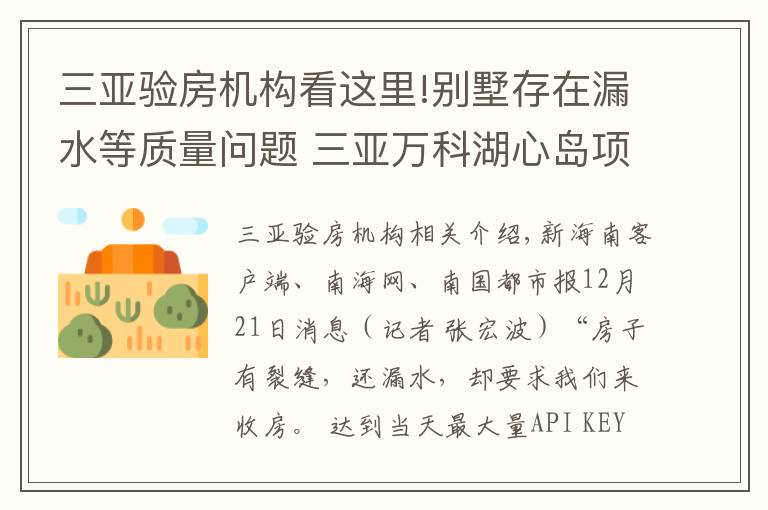 三亚验房机构看这里!别墅存在漏水等质量问题 三亚万科湖心岛项

三亚验房机构相关介绍,新海南客户端、南海网、南国都市报12月21日消息（记者 张宏波）“房子有裂缝，还漏水，却要求我们来收房。 达到当天最大量API KEY